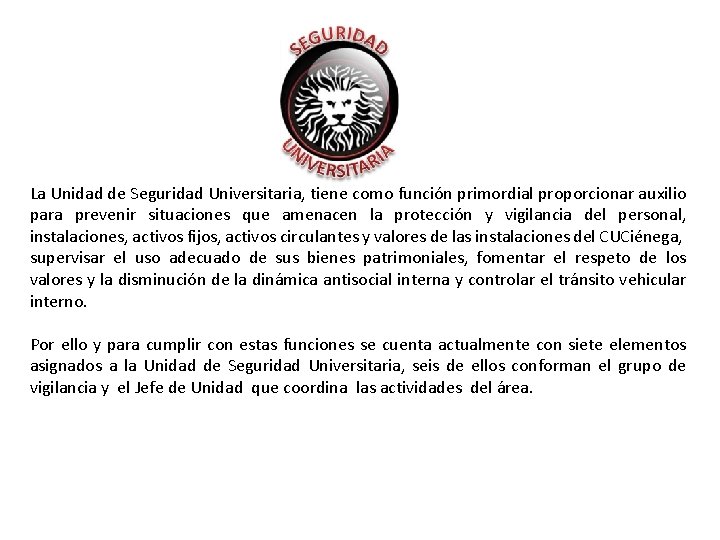 SEGURIDAD
UNIVERSITARIA

La Unidad de Seguridad Universitaria, tiene como función primordial proporcionar auxilio para prevenir situaciones que amenacen la protección y vigilancia del personal, instalaciones, activos fijos, activos circulantes y valores de las instalaciones del CUCiénega, supervisar el uso adecuado de sus bienes patrimoniales, fomentar el respeto de los valores y la disminución de la dinámica antisocial interna y controlar el tránsito vehicular interno.

Por ello y para cumplir con estas funciones se cuenta actualmente con siete elementos asignados a la Unidad de Seguridad Universitaria, seis de ellos conforman el grupo de vigilancia y el Jefe de Unidad que coordina las actividades del área.